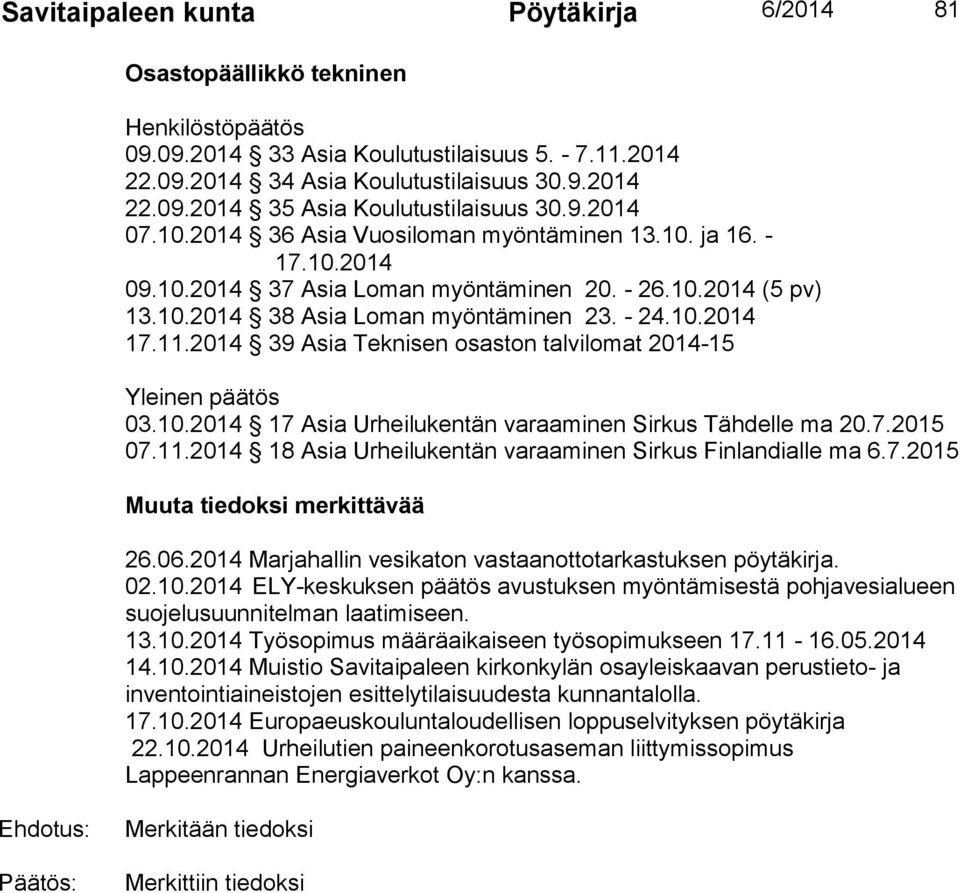 Savitaipaleen kunta Pöytäkirja 6/2014 81

Osastopäällikkö tekninen

Henkilöstöpäätös
09.09.2014 § 33 Asia Koulutustilaisuus 5. - 7.11.2014
22.09.2014 § 34 Asia Koulutustilaisuus 30.9.2014
22.09.2014 § 35 Asia Koulutustilaisuus 30.9.2014
07.10.2014 § 36 Asia Vuosiloman myöntäminen 13.10. ja 16. - 17.10.2014
09.10.2014 § 37 Asia Loman myöntäminen 20. - 26.10.2014 (5 pv)
13.10.2014 § 38 Asia Loman myöntäminen 23. - 24.10.2014
17.11.2014 § 39 Asia Teknisen osaston talvilomat 2014-15

Yleinen päätös
03.10.2014 § 17 Asia Urheilukentän varaaminen Sirkus Tähdelle ma 20.7.2015
07.11.2014 § 18 Asia Urheilukentän varaaminen Sirkus Finlandialle ma 6.7.2015

Muuta tiedoksi merkittävää

26.06.2014 Marjahallin vesikaton vastaanottotarkastuksen pöytäkirja.
02.10.2014 ELY-keskuksen päätös avustuksen myöntämisestä pohjavesialueen suojelusuunnitelman laatimiseen.
13.10.2014 Työsopimus määräaikaiseen työsopimukseen 17.11 - 16.05.2014
14.10.2014 Muistio Savitaipaleen kirkonkylän osayleiskaavan perustieto- ja inventointiaineistojen esittelytilaisuudesta kunnantalolla.
17.10.2014 Europaeuskouluntaloudellisen loppuselvityksen pöytäkirja
22.10.2014 Urheilutien paineenkorotusaseman liittymissopimus Lappeenrannan Energiaverkot Oy:n kanssa.

Ehdotus: Merkitään tiedoksi

Päätös: Merkittiin tiedoksi